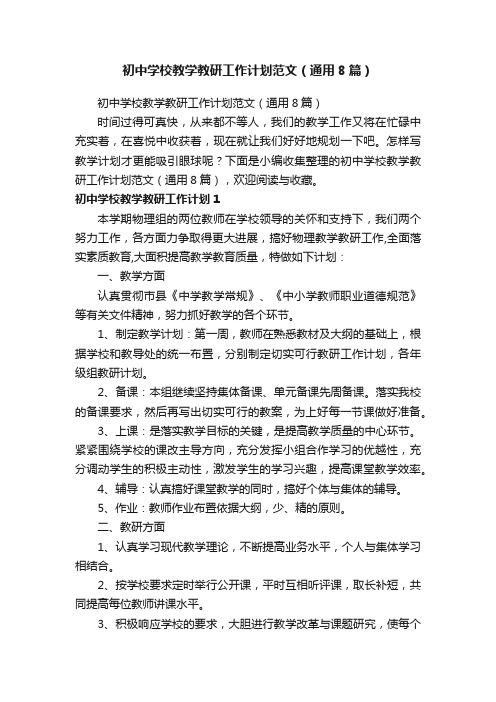 初中学校教学教研工作计划范文（通用8篇）

初中学校教学教研工作计划范文（通用8篇）

时间过得可真快，从来都不等人，我们的教学工作又将在忙碌中充实着，在喜悦中收获着，现在就让我们好好地规划一下吧。怎样写教学计划才更能吸引眼球呢？下面是小编收集整理的初中学校教学教研工作计划范文（通用8篇），欢迎阅读与收藏。

初中学校教学教研工作计划1

本学期物理组的两位教师在学校领导的关怀和支持下，我们两个努力工作，各方面力争取得更大进展，搞好物理教学教研工作,全面落实素质教育,大面积提高教学教育质量，特做如下计划：

一、教学方面

认真贯彻市县《中学教学常规》、《中小学教师职业道德规范》等有关文件精神，努力抓好教学的各个环节。

1、制定教学计划：第一周，教师在熟悉教材及大纲的基础上，根据学校和教导处的统一布置，分别制定切实可行教研工作计划，各年级组教研计划。

2、备课：本组继续坚持集体备课、单元备课先周备课。落实我校的备课要求，然后再写出切实可行的教案，为上好每一节课做好准备。

3、上课：是落实教学目标的关键，是提高教学质量的中心环节。紧紧围绕学校的课改主导方向，充分发挥小组合作学习的优越性，充分调动学生的积极主动性，激发学生的学习兴趣，提高课堂教学效率。

4、辅导：认真搞好课堂教学的同时，搞好个体与集体的辅导。

5、作业：教师作业布置依据大纲，少、精的原则。

二、教研方面

1、认真学习现代教学理论，不断提高业务水平，个人与集体学习相结合。

2、按学校要求定时举行公开课，平时互相听评课，取长补短，共同提高每位教师讲课水平。

3、积极响应学校的要求，大胆进行教学改革与课题研究，使每个